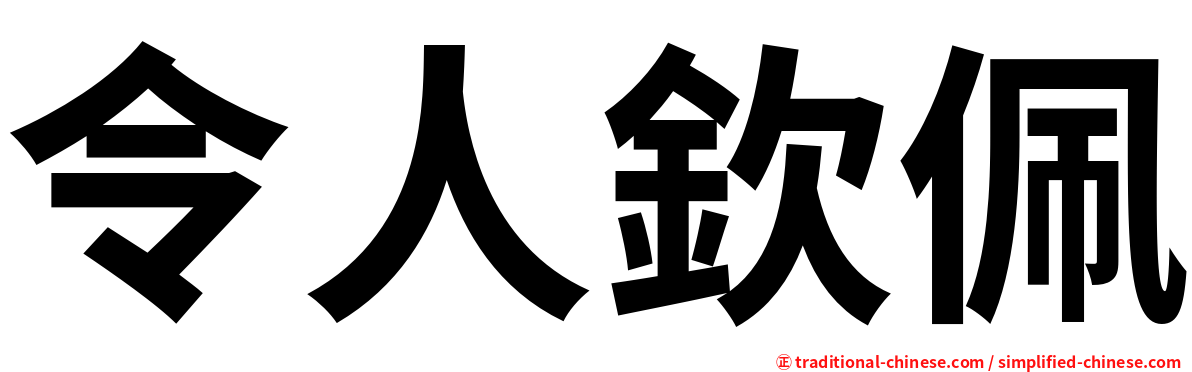 令人欽佩

㊣ traditional-chinese.com / simplified-chinese.com